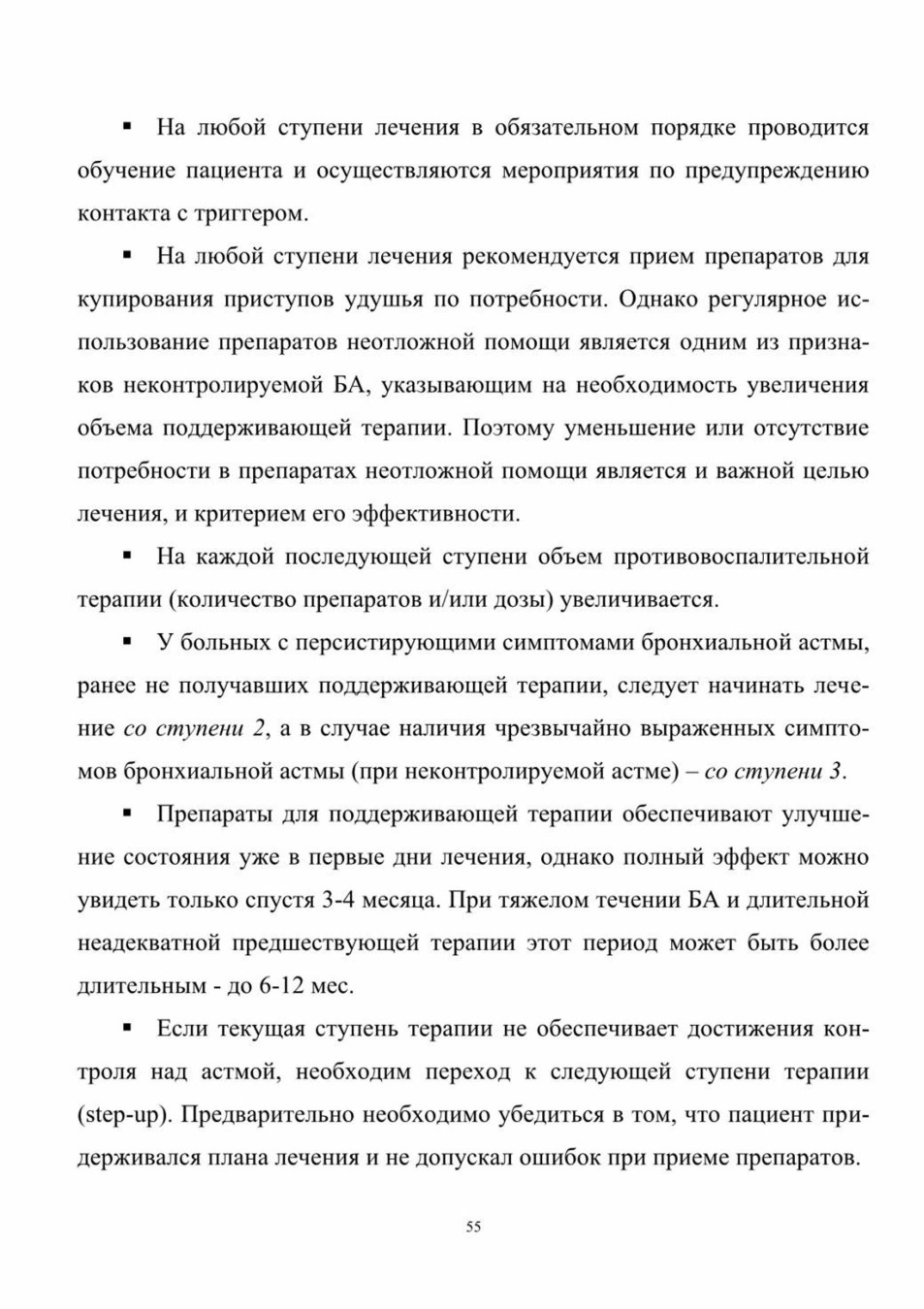 ▪ На любой ступени лечения в обязательном порядке проводится обучение пациента и осуществляются мероприятия по предупреждению контакта с триггером.

▪ На любой ступени лечения рекомендуется прием препаратов для купирования приступов удушья по потребности. Однако регулярное использование препаратов неотложной помощи является одним из признаков неконтролируемой БА, указывающим на необходимость увеличения объема поддерживающей терапии. Поэтому уменьшение или отсутствие потребности в препаратах неотложной помощи является и важной целью лечения, и критерием его эффективности.

▪ На каждой последующей ступени объем противовоспалительной терапии (количество препаратов и/или дозы) увеличивается.

▪ У больных с персистирующими симптомами бронхиальной астмы, ранее не получавших поддерживающей терапии, следует начинать лечение со ступени 2, а в случае наличия чрезвычайно выраженных симптомов бронхиальной астмы (при неконтролируемой астме) – со ступени 3.

▪ Препараты для поддерживающей терапии обеспечивают улучшение состояния уже в первые дни лечения, однако полный эффект можно увидеть только спустя 3-4 месяца. При тяжелом течении БА и длительной неадекватной предшествующей терапии этот период может быть более длительным - до 6-12 мес.

▪ Если текущая ступень терапии не обеспечивает достижения контроля над астмой, необходим переход к следующей ступени терапии (step-up). Предварительно необходимо убедиться в том, что пациент придерживался плана лечения и не допускал ошибок при приеме препаратов.

55